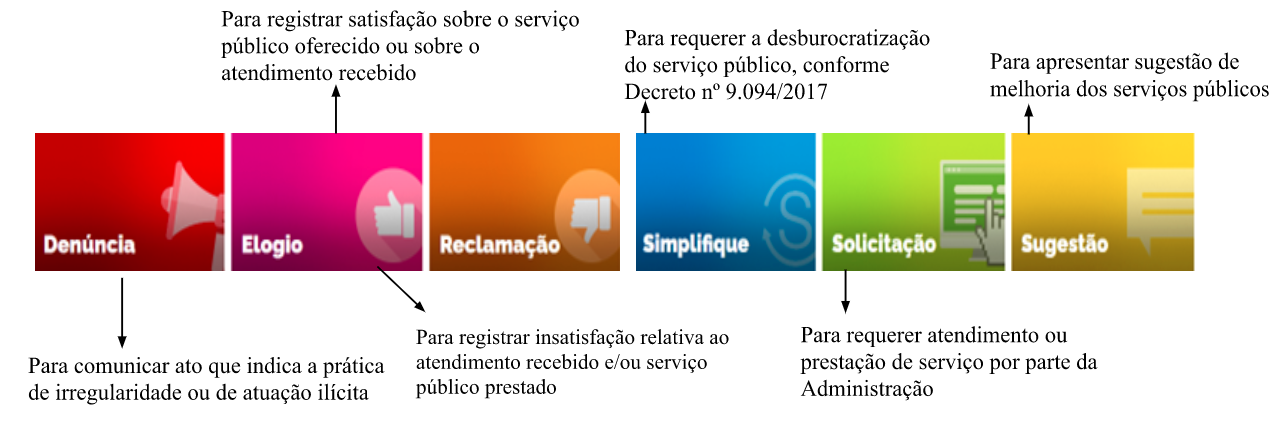 Para registrar satisfação sobre o serviço público oferecido ou sobre o atendimento recebido

Para requerer a desburocratização do serviço público, conforme Decreto nº 9.094/2017

Para apresentar sugestão de melhoria dos serviços públicos

Denúncia

Elogio

Reclamação

Simplifique

Solicitação

Sugestão

Para comunicar ato que indica a prática de irregularidade ou de atuação ilícita

Para registrar insatisfação relativa ao atendimento recebido e/ou serviço público prestado

Para requerer atendimento ou prestação de serviço por parte da Administração